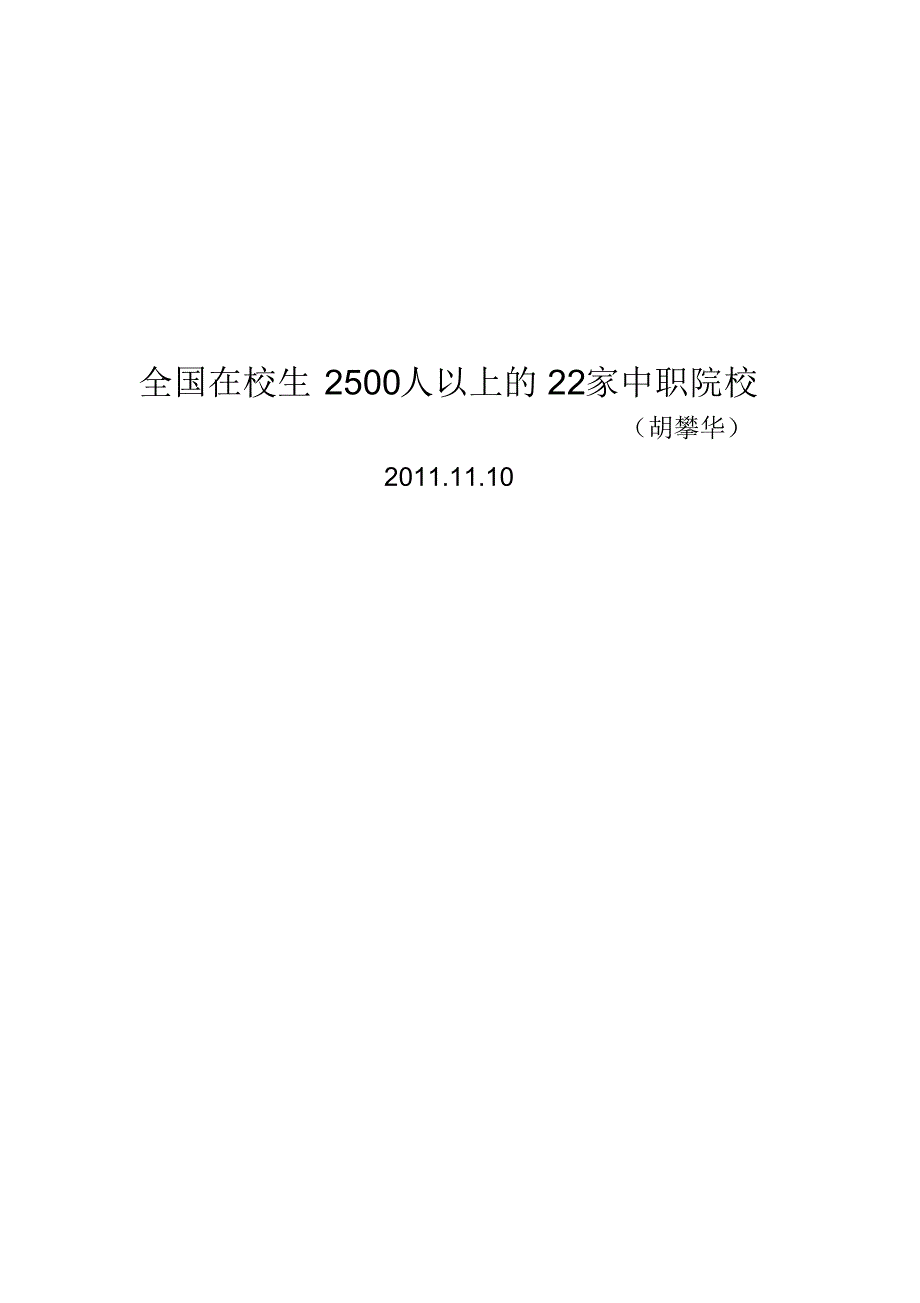 全国在校生 2500人以上的 22家中职院校

（胡攀华）

2011.11.10